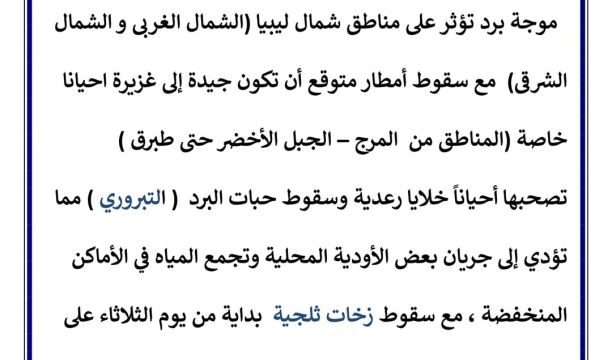 موجة برد تؤثر على مناطق شمال ليبيا (الشمال الغربى و الشمال الشرقى) مع سقوط أمطار متوقع أن تكون جيدة إلى غزيرة احيانا خاصة (المناطق من المرج – الجبل الأخضر حتى طبرق )
تصحبها أحياناً خلايا رعدية وسقوط حبات البرد ( التبروري ) مما تؤدي إلى جريان بعض الأودية المحلية وتجمع المياه في الأماكن المنخفضة ، مع سقوط زخات ثلجية بداية من يوم الثلاثاء على